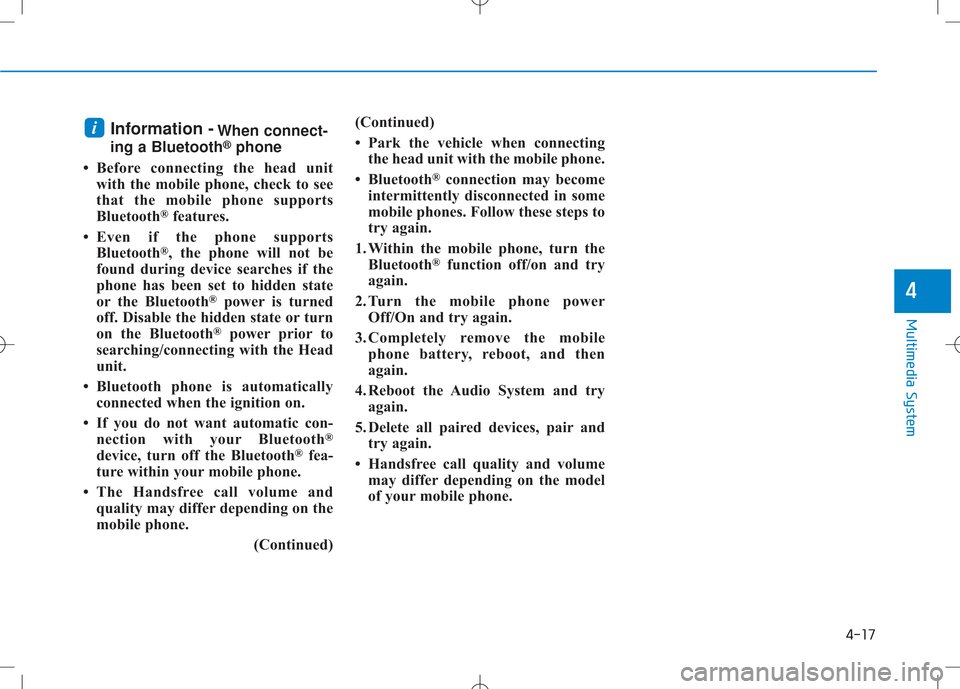 i Information - When connecting a Bluetooth® phone

• Before connecting the head unit with the mobile phone, check to see that the mobile phone supports Bluetooth® features.

• Even if the phone supports Bluetooth®, the phone will not be found during device searches if the phone has been set to hidden state or the Bluetooth® power is turned off. Disable the hidden state or turn on the Bluetooth® power prior to searching/connecting with the Head unit.

• Bluetooth phone is automatically connected when the ignition on.

• If you do not want automatic connection with your Bluetooth® device, turn off the Bluetooth® feature within your mobile phone.

• The Handsfree call volume and quality may differ depending on the mobile phone.

(Continued)

(Continued)

• Park the vehicle when connecting the head unit with the mobile phone.

• Bluetooth® connection may become intermittently disconnected in some mobile phones. Follow these steps to try again.

1. Within the mobile phone, turn the Bluetooth® function off/on and try again.

2. Turn the mobile phone power Off/On and try again.

3. Completely remove the mobile phone battery, reboot, and then again.

4. Reboot the Audio System and try again.

5. Delete all paired devices, pair and try again.

• Handsfree call quality and volume may differ depending on the model of your mobile phone.

4

Multimedia System

4-17

carmanualsonline.info